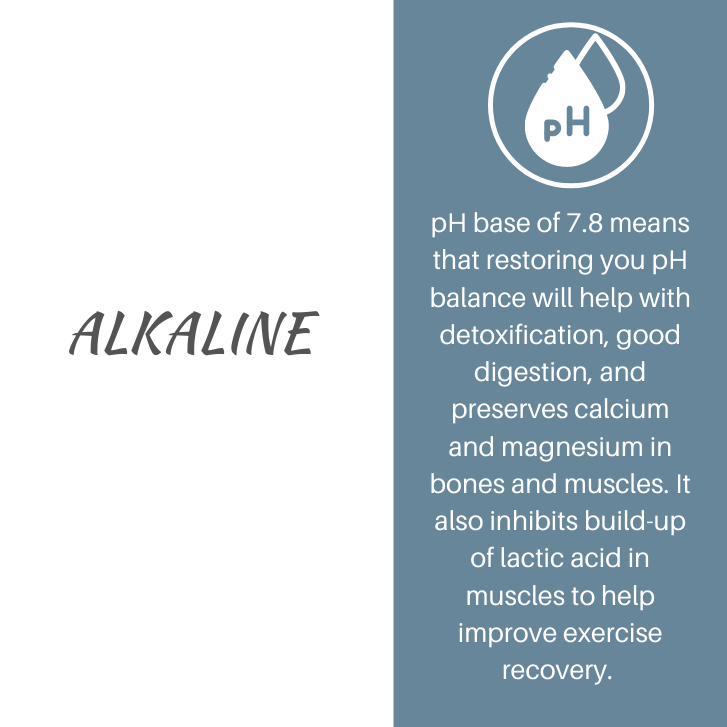 ALKALINE

pH

pH base of 7.8 means that restoring you pH balance will help with detoxification, good digestion, and preserves calcium and magnesium in bones and muscles. It also inhibits build-up of lactic acid in muscles to help improve exercise recovery.